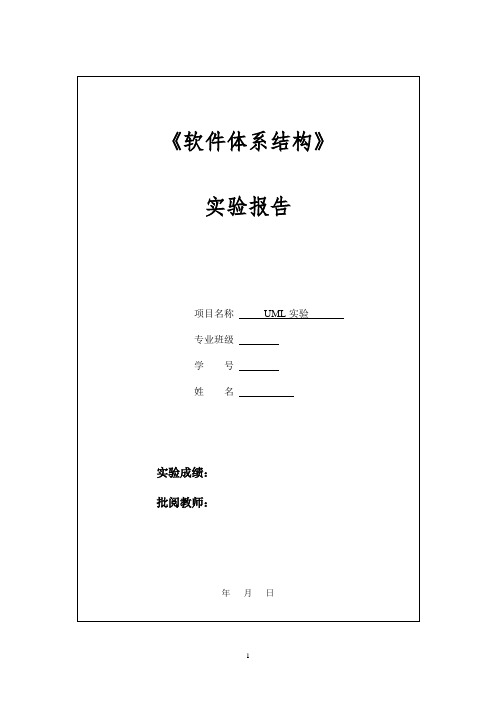 《软件体系结构》

实验报告

项目名称 UML 实验

专业班级

学 号

姓 名

实验成绩：

批阅教师：

年 月 日

1